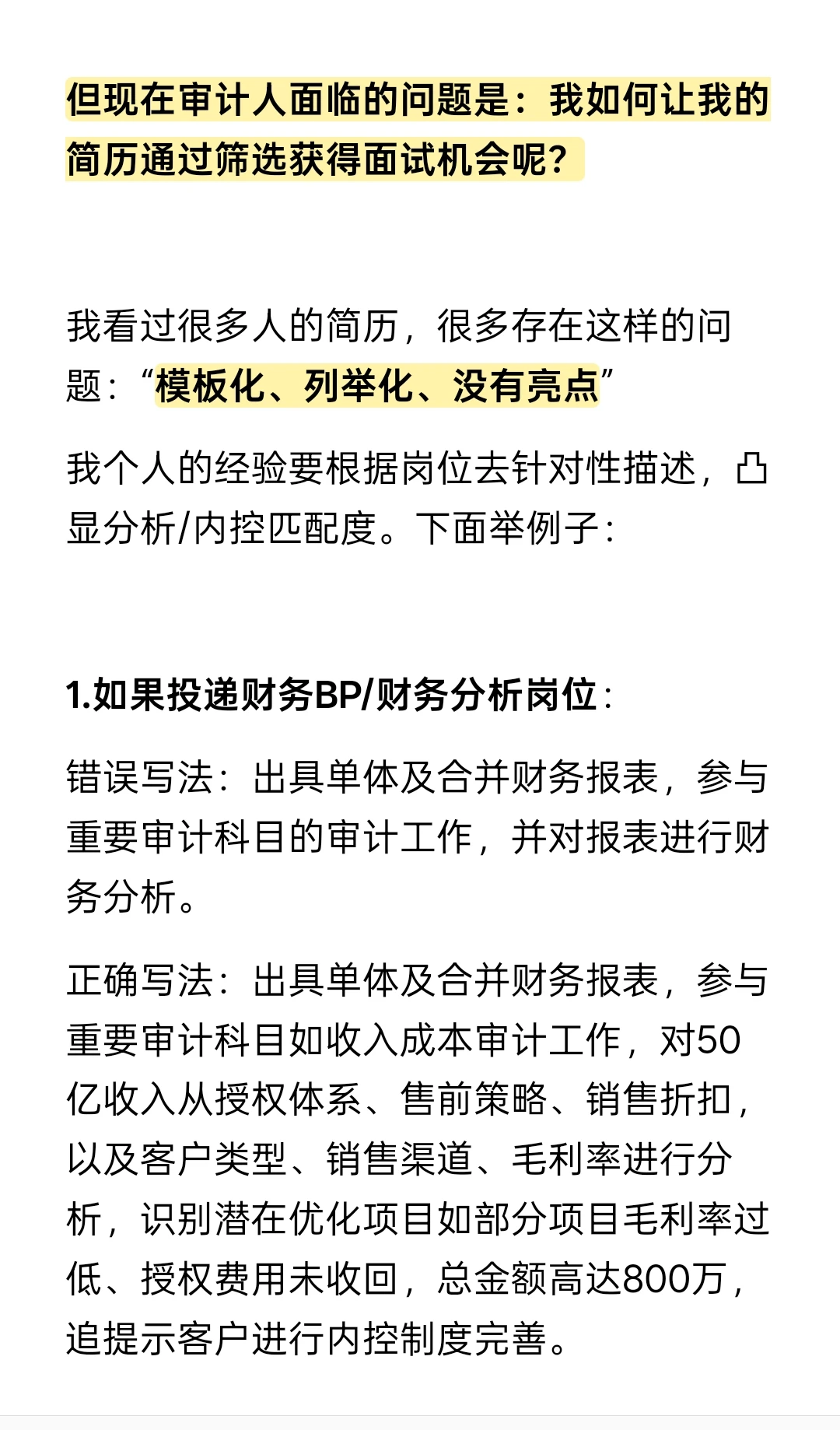 但现在审计人面临的问题是：我如何让我的简历通过筛选获得面试机会呢？

我看过很多人的简历，很多存在这样的问题：“模板化、列举化、没有亮点”

我个人的经验要根据岗位去针对性描述，凸显分析/内控匹配度。下面举例子：

1.如果投递财务BP/财务分析岗位：

错误写法：出具单体及合并财务报表，参与重要审计科目的审计工作，并对报表进行财务分析。

正确写法：出具单体及合并财务报表，参与重要审计科目如收入成本审计工作，对50亿收入从授权体系、售前策略、销售折扣，以及客户类型、销售渠道、毛利率进行分析，识别潜在优化项目如部分项目毛利率过低、授权费用未收回，总金额高达800万，追提示客户进行内控制度完善。